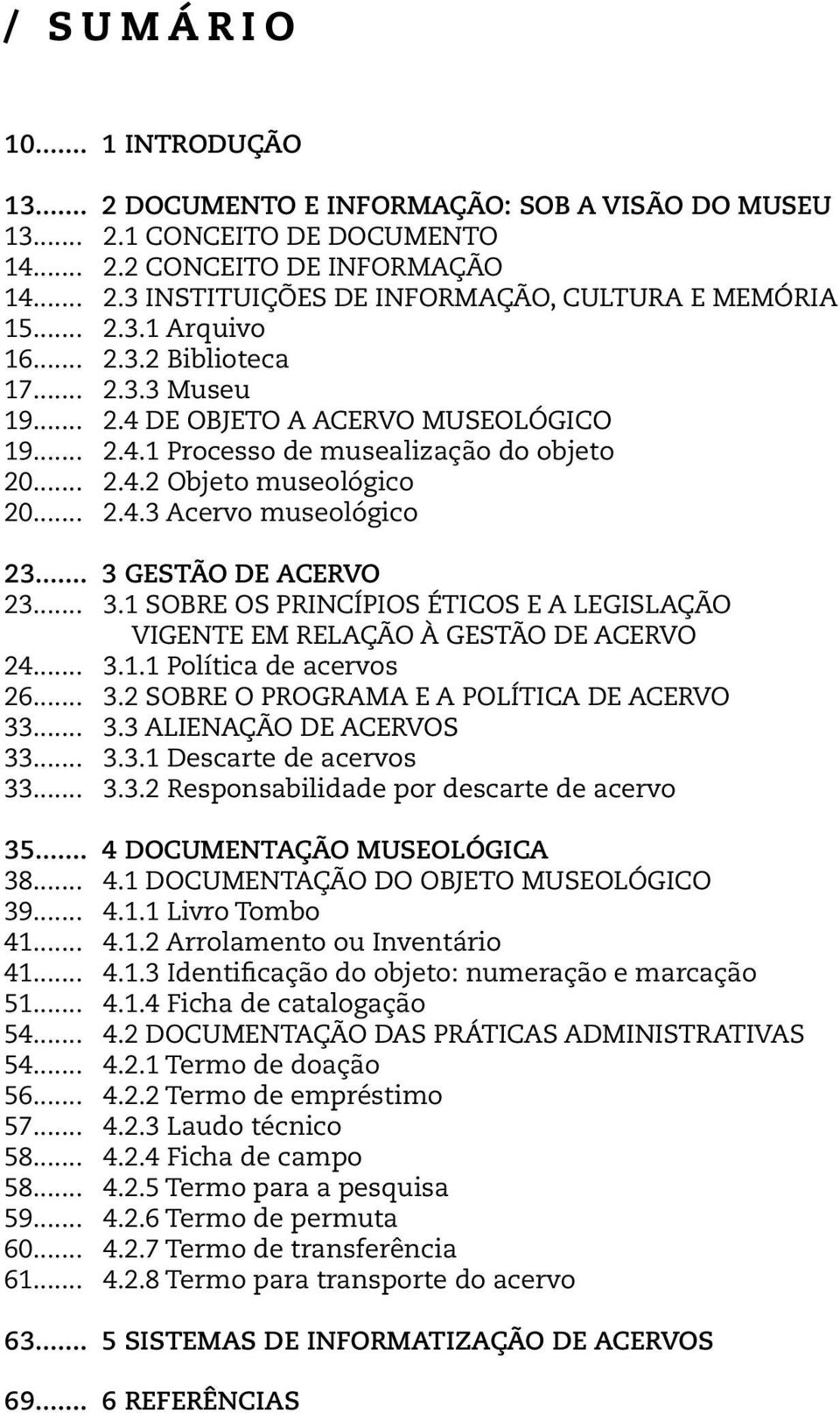 / SUMÁRIO

10....... 1 INTRODUÇÃO

13....... 2 DOCUMENTO E INFORMAÇÃO: SOB A VISÃO DO MUSEU
13....... 2.1 CONCEITO DE DOCUMENTO
14....... 2.2 CONCEITO DE INFORMAÇÃO
14....... 2.3 INSTITUIÇÕES DE INFORMAÇÃO, CULTURA E MEMÓRIA
15....... 2.3.1 Arquivo
16....... 2.3.2 Biblioteca
17....... 2.3.3 Museu
19....... 2.4 DE OBJETO A ACERVO MUSEOLÓGICO
19....... 2.4.1 Processo de musealização do objeto
20....... 2.4.2 Objeto museológico
20....... 2.4.3 Acervo museológico

23....... 3 GESTÃO DE ACERVO
23....... 3.1 SOBRE OS PRINCÍPIOS ÉTICOS E A LEGISLAÇÃO VIGENTE EM RELAÇÃO À GESTÃO DE ACERVO
24....... 3.1.1 Política de acervos
26....... 3.2 SOBRE O PROGRAMA E A POLÍTICA DE ACERVO
33....... 3.3 ALIENAÇÃO DE ACERVOS
33....... 3.3.1 Descarte de acervos
33....... 3.3.2 Responsabilidade por descarte de acervo

35....... 4 DOCUMENTAÇÃO MUSEOLÓGICA
38....... 4.1 DOCUMENTAÇÃO DO OBJETO MUSEOLÓGICO
39....... 4.1.1 Livro Tombo
41....... 4.1.2 Arrolamento ou Inventário
41....... 4.1.3 Identificação do objeto: numeração e marcação
51....... 4.1.4 Ficha de catalogação
54....... 4.2 DOCUMENTAÇÃO DAS PRÁTICAS ADMINISTRATIVAS
54....... 4.2.1 Termo de doação
56....... 4.2.2 Termo de empréstimo
57....... 4.2.3 Laudo técnico
58....... 4.2.4 Ficha de campo
58....... 4.2.5 Termo para a pesquisa
59....... 4.2.6 Termo de permuta
60....... 4.2.7 Termo de transferência
61....... 4.2.8 Termo para transporte do acervo

63....... 5 SISTEMAS DE INFORMATIZAÇÃO DE ACERVOS

69....... 6 REFERÊNCIAS